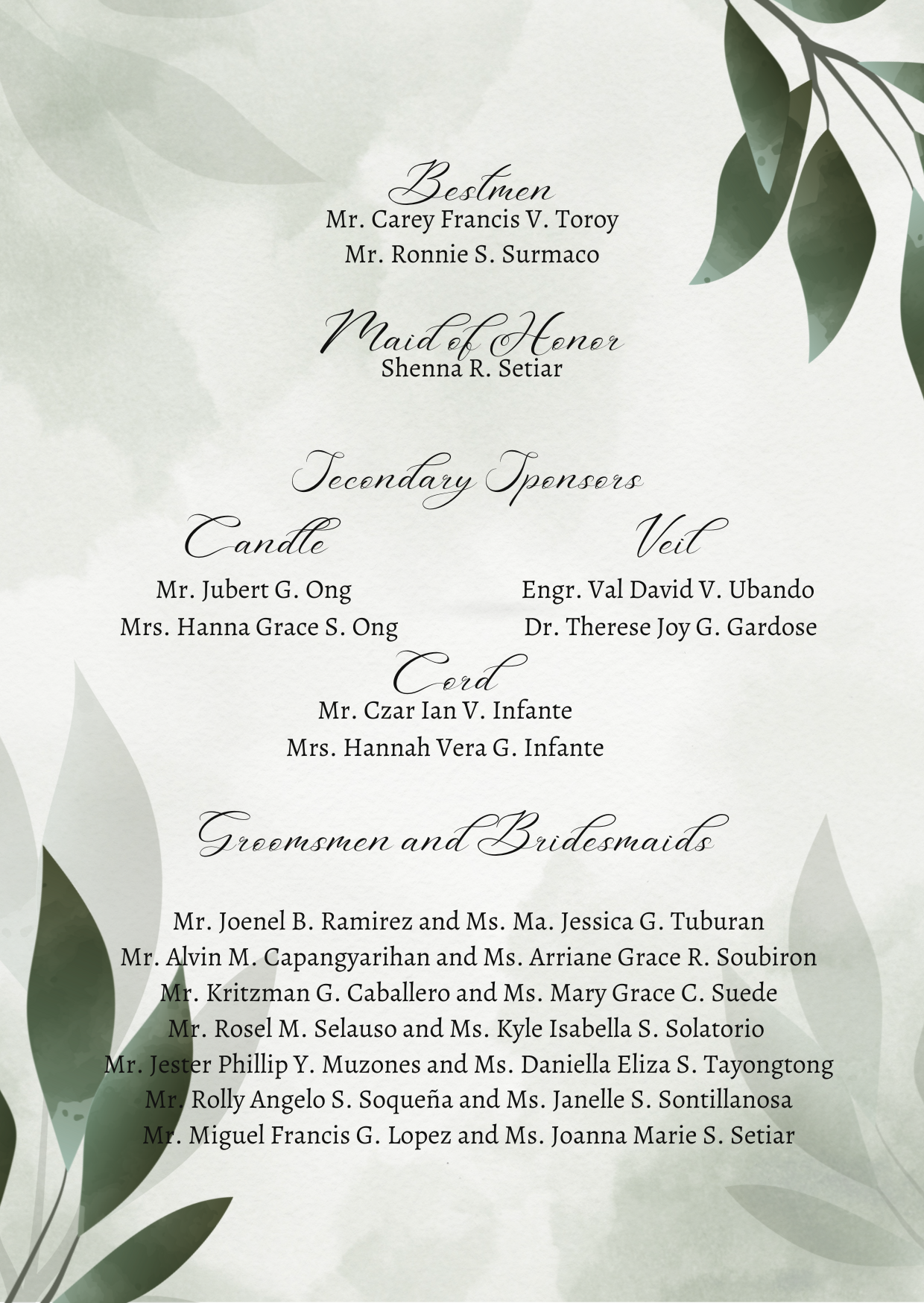 Bestmen
Mr. Carey Francis V. Toroy
Mr. Ronnie S. Surmaco

Maid of Honor
Shenna R. Setiar

Secondary Sponsors

Candle
Mr. Jubert G. Ong
Mrs. Hanna Grace S. Ong

Veil
Engr. Val David V. Ubando
Dr. Therese Joy G. Gardose

Cord
Mr. Czar Ian V. Infante
Mrs. Hannah Vera G. Infante

Groomsmen and Bridesmaids

Mr. Joenel B. Ramirez and Ms. Ma. Jessica G. Tuburan
Mr. Alvin M. Capangyarihan and Ms. Arriane Grace R. Soubiron
Mr. Kritzman G. Caballero and Ms. Mary Grace C. Suede
Mr. Rosel M. Selauso and Ms. Kyle Isabella S. Solatorio
Mr. Jester Phillip Y. Muzones and Ms. Daniella Eliza S. Tayongtong
Mr. Rolly Angelo S. Soqueña and Ms. Janelle S. Sontillanosa
Mr. Miguel Francis G. Lopez and Ms. Joanna Marie S. Setiar